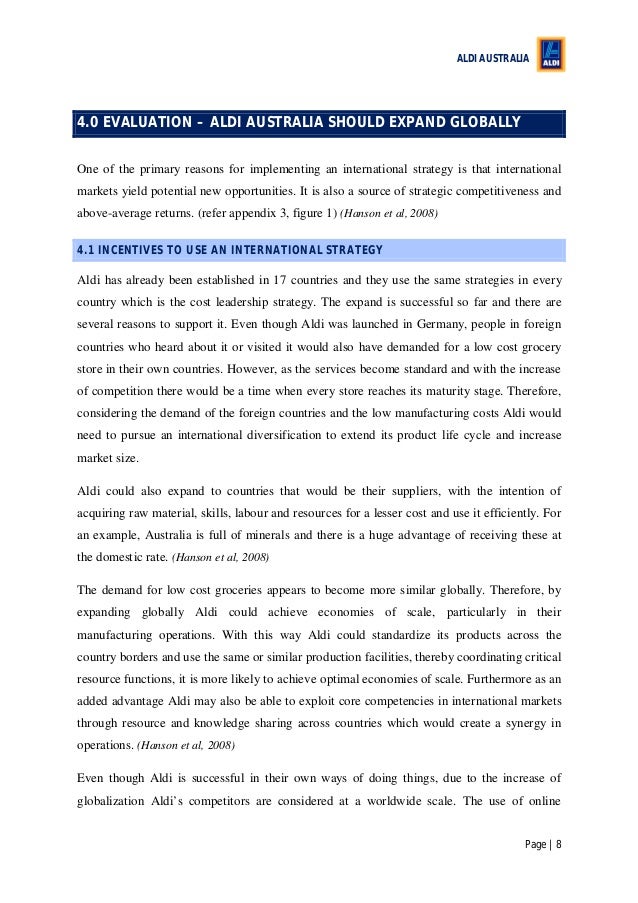 ALDI AUSTRALIA

ALDI

4.0 EVALUATION – ALDI AUSTRALIA SHOULD EXPAND GLOBALLY

One of the primary reasons for implementing an international strategy is that international markets yield potential new opportunities. It is also a source of strategic competitiveness and above-average returns. (refer appendix 3, figure 1) (Hanson et al, 2008)

4.1 INCENTIVES TO USE AN INTERNATIONAL STRATEGY

Aldi has already been established in 17 countries and they use the same strategies in every country which is the cost leadership strategy. The expand is successful so far and there are several reasons to support it. Even though Aldi was launched in Germany, people in foreign countries who heard about it or visited it would also have demanded for a low cost grocery store in their own countries. However, as the services become standard and with the increase of competition there would be a time when every store reaches its maturity stage. Therefore, considering the demand of the foreign countries and the low manufacturing costs Aldi would need to pursue an international diversification to extend its product life cycle and increase market size.

Aldi could also expand to countries that would be their suppliers, with the intention of acquiring raw material, skills, labour and resources for a lesser cost and use it efficiently. For an example, Australia is full of minerals and there is a huge advantage of receiving these at the domestic rate. (Hanson et al, 2008)

The demand for low cost groceries appears to become more similar globally. Therefore, by expanding globally Aldi could achieve economies of scale, particularly in their manufacturing operations. With this way Aldi could standardize its products across the country borders and use the same or similar production facilities, thereby coordinating critical resource functions, it is more likely to achieve optimal economies of scale. Furthermore as an added advantage Aldi may also be able to exploit core competencies in international markets through resource and knowledge sharing across countries which would create a synergy in operations. (Hanson et al, 2008)

Even though Aldi is successful in their own ways of doing things, due to the increase of globalization Aldi's competitors are considered at a worldwide scale. The use of online

Page | 8